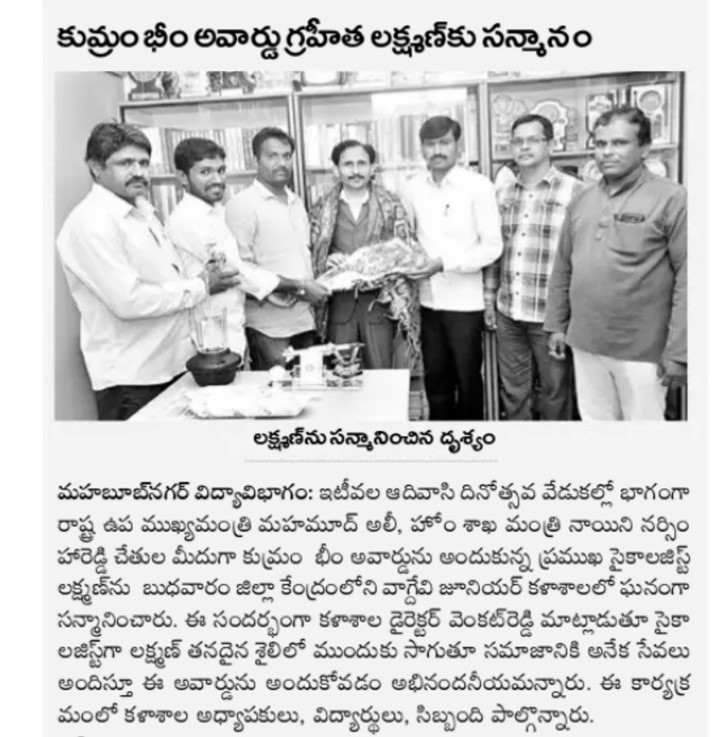 కుమ్రం భీం అవార్డు గ్రహీత లక్ష్మణ్‌కు సన్మానం

లక్ష్మణ్‌ను సన్మానించిన దృశ్యం

మహబూబ్‌నగర్ విద్యావిభాగం: ఇటీవల ఆదివాసి దినోత్సవ వేడుకల్లో భాగంగా రాష్ట్ర ఉప ముఖ్యమంత్రి మహమూద్ అలీ, హోం శాఖ మంత్రి నాయిని నర్సింహారెడ్డి చేతుల మీదుగా కుమ్రం భీం అవార్డును అందుకున్న ప్రముఖ సైకాలజిస్ట్ లక్ష్మణ్‌ను బుధవారం జిల్లా కేంద్రంలోని వాగ్దేవి జూనియర్ కళాశాలలో ఘనంగా సన్మానించారు. ఈ సందర్భంగా కళాశాల డైరెక్టర్ వెంకట్‌రెడ్డి మాట్లాడుతూ సైకాలజిస్ట్‌గా లక్ష్మణ్ తనదైన శైలిలో ముందుకు సాగుతూ సమాజానికి అనేక సేవలు అందిస్తూ ఈ అవార్డును అందుకోవడం అభినందనీయమన్నారు. ఈ కార్యక్రమంలో కళాశాల అధ్యాపకులు, విద్యార్థులు, సిబ్బంది పాల్గొన్నారు.